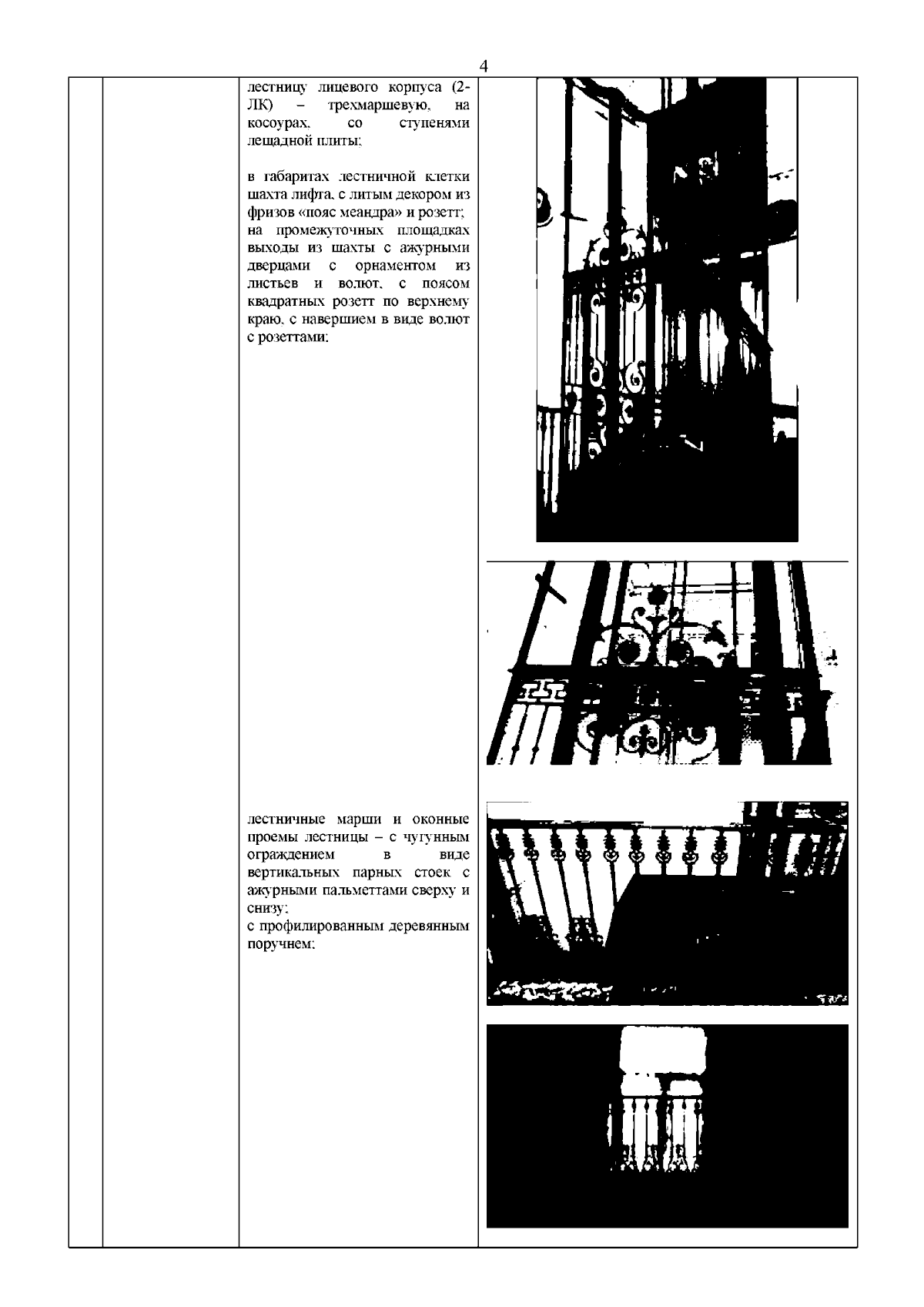 4

лестницу лицевого корпуса (2-ЛК) – трехмаршевую, на косоурах, со ступенями лещадной плиты;

в габаритах лестничной клетки шахта лифта, с литым декором из фризов «пояс меандра» и розетт;
на промежуточных площадках выходы из шахты с ажурными дверцами с орнаментом из листьев и волют, с поясом квадратных розетт по верхнему краю, с навершием в виде волют с розеттами;

лестничные марши и оконные проемы лестницы – с чугунным ограждением в виде вертикальных парных стоек с ажурными пальметтами сверху и снизу;
с профилированным деревянным поручнем;